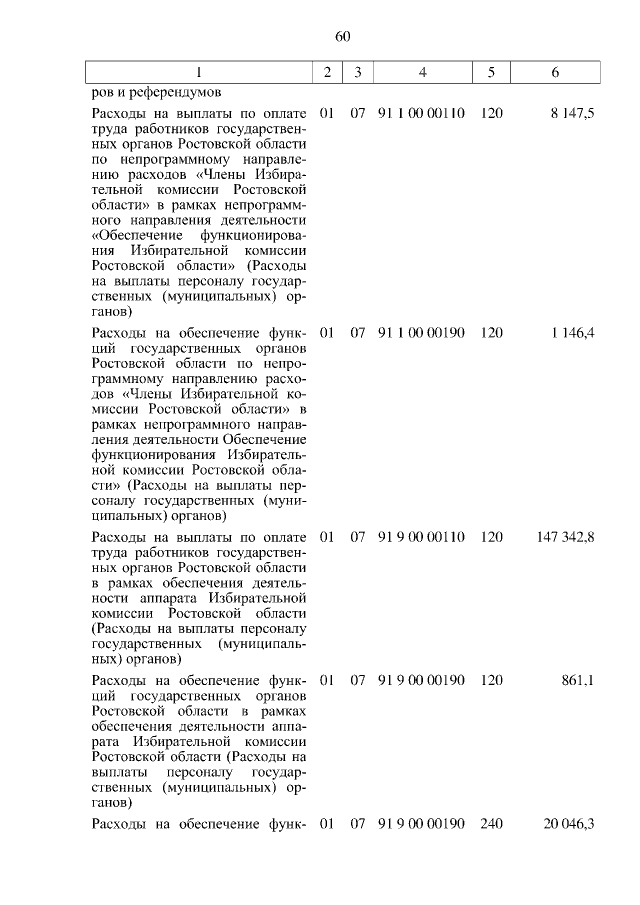 60

| 1 | 2 | 3 | 4 | 5 | 6 |
|---|---|---|---|---|---|
| ров и референдумов | | | | | |
| Расходы на выплаты по оплате труда работников государственных органов Ростовской области по непрограммному направлению расходов «Члены Избирательной комиссии Ростовской области» в рамках непрограммного направления деятельности «Обеспечение функционирования Избирательной комиссии Ростовской области» (Расходы на выплаты персоналу государственных (муниципальных) органов) | 01 | 07 | 91 1 00 00110 | 120 | 8 147,5 |
| Расходы на обеспечение функций государственных органов Ростовской области по непрограммному направлению расходов «Члены Избирательной комиссии Ростовской области» в рамках непрограммного направления деятельности Обеспечение функционирования Избирательной комиссии Ростовской области» (Расходы на выплаты персоналу государственных (муниципальных) органов) | 01 | 07 | 91 1 00 00190 | 120 | 1 146,4 |
| Расходы на выплаты по оплате труда работников государственных органов Ростовской области в рамках обеспечения деятельности аппарата Избирательной комиссии Ростовской области (Расходы на выплаты персоналу государственных (муниципальных) органов) | 01 | 07 | 91 9 00 00110 | 120 | 147 342,8 |
| Расходы на обеспечение функций государственных органов Ростовской области в рамках обеспечения деятельности аппарата Избирательной комиссии Ростовской области (Расходы на выплаты персоналу государственных (муниципальных) органов) | 01 | 07 | 91 9 00 00190 | 120 | 861,1 |
| Расходы на обеспечение функ- | 01 | 07 | 91 9 00 00190 | 240 | 20 046,3 |